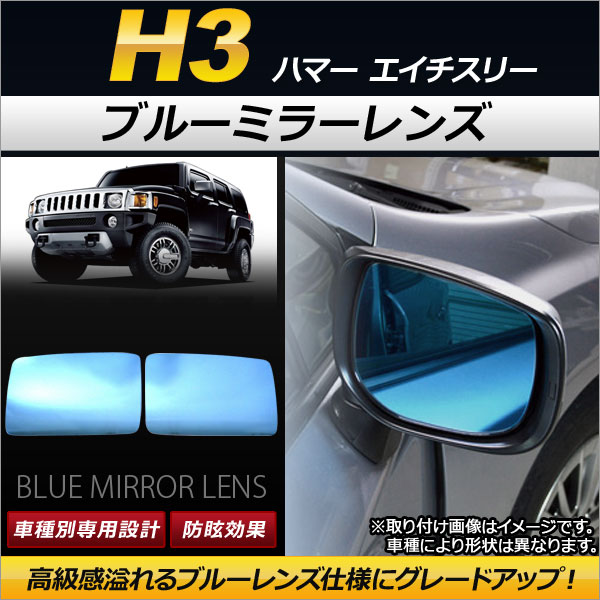 H3 ハマー エイチスリー

ブルーミラーレンズ

BLUE MIRROR LENS

車種別専用設計

防眩効果

※取り付け画像はイメージです。車種により形状は異なります。

高級感溢れるブルーレンズ仕様にグレードアップ！